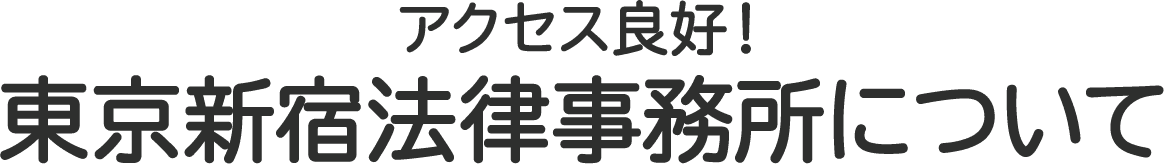 アクセス良好！
東京新宿法律事務所について